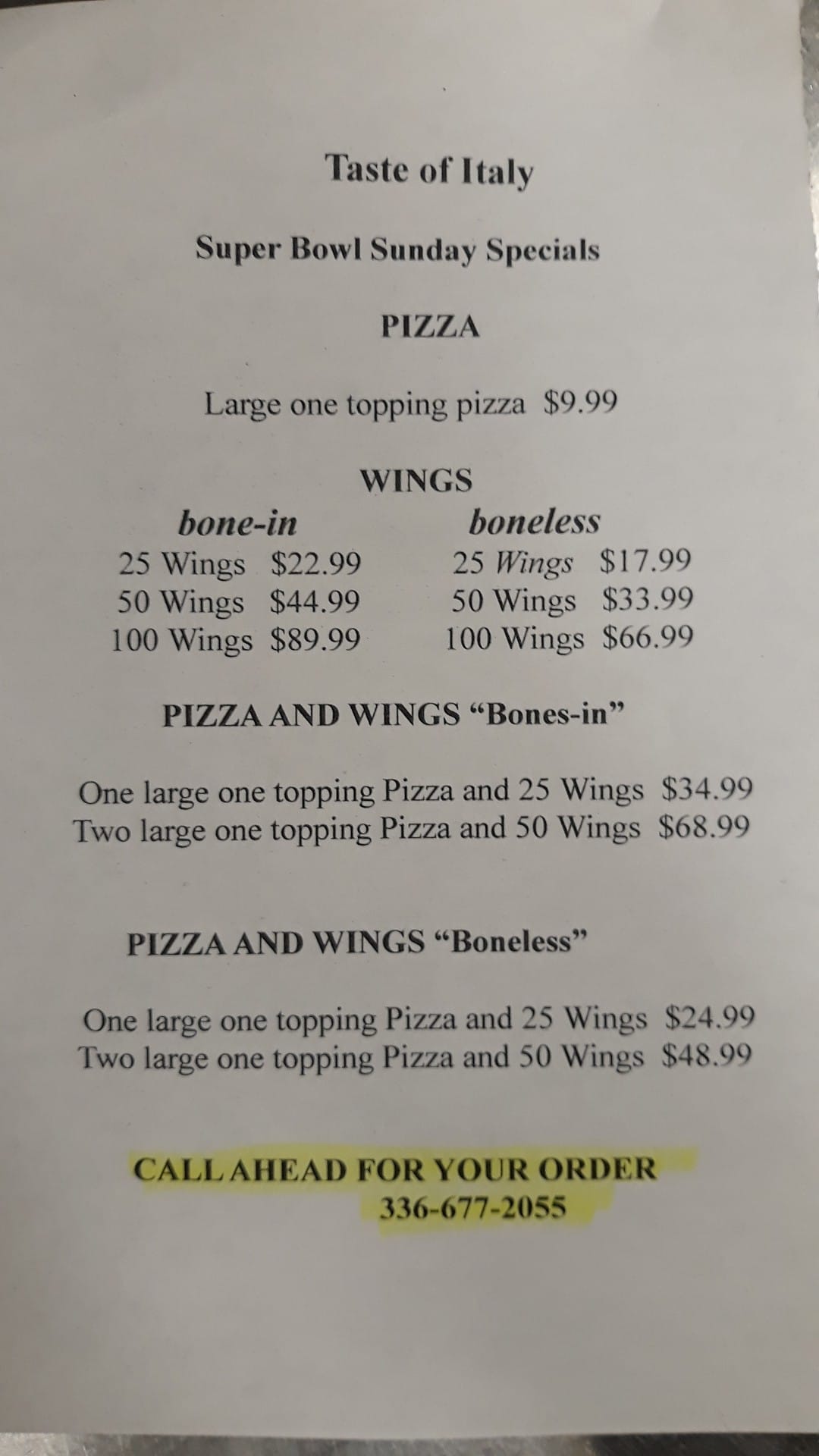 Taste of Italy

Super Bowl Sunday Specials

PIZZA

Large one topping pizza $9.99

WINGS

bone-in
25 Wings $22.99
50 Wings $44.99
100 Wings $89.99

boneless
25 Wings $17.99
50 Wings $33.99
100 Wings $66.99

PIZZA AND WINGS "Bones-in"

One large one topping Pizza and 25 Wings $34.99
Two large one topping Pizza and 50 Wings $68.99

PIZZA AND WINGS "Boneless"

One large one topping Pizza and 25 Wings $24.99
Two large one topping Pizza and 50 Wings $48.99

CALL AHEAD FOR YOUR ORDER
336-677-2055